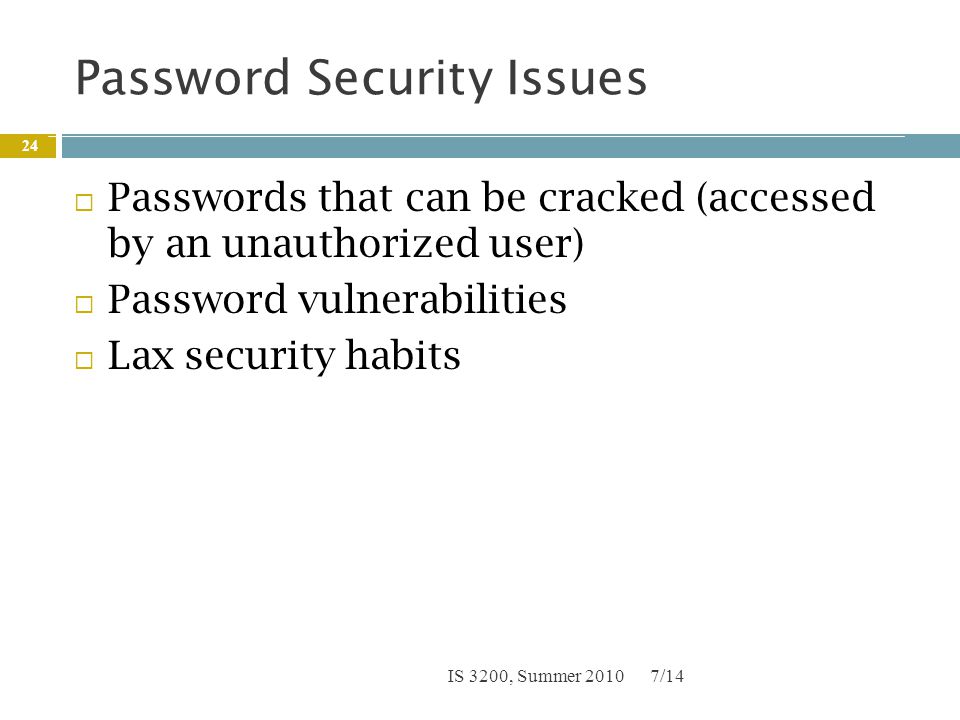 Password Security Issues

24

□ Passwords that can be cracked (accessed by an unauthorized user)
□ Password vulnerabilities
□ Lax security habits

IS 3200, Summer 2010 7/14